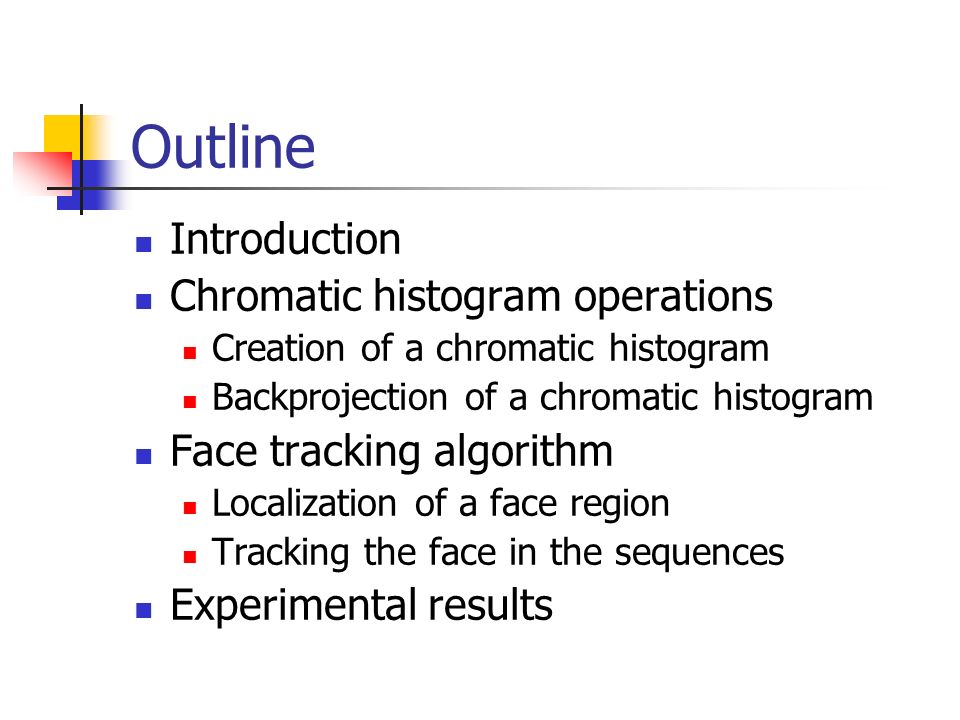 Outline

- Introduction
- Chromatic histogram operations
  - Creation of a chromatic histogram
  - Backprojection of a chromatic histogram
- Face tracking algorithm
  - Localization of a face region
  - Tracking the face in the sequences
- Experimental results